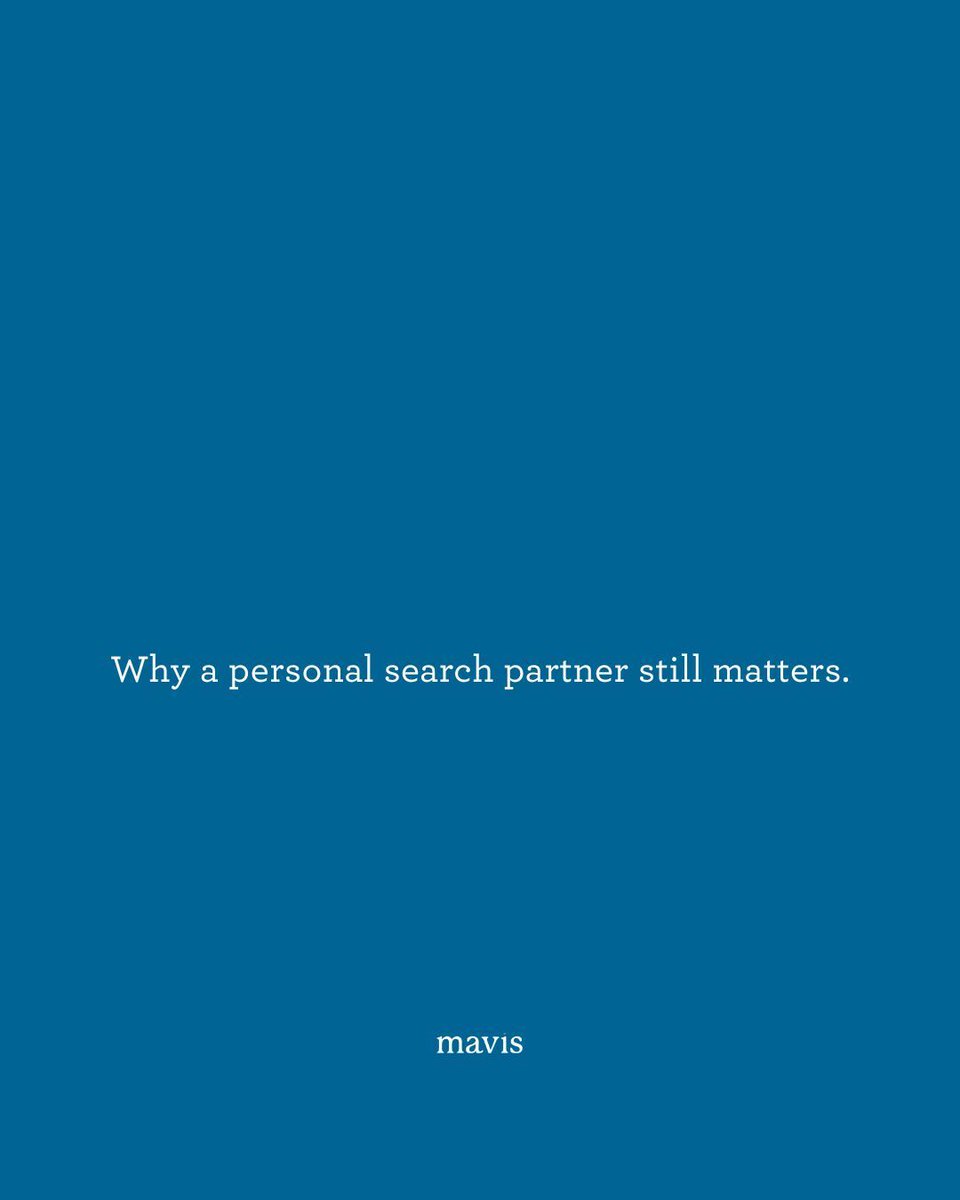 Why a personal search partner still matters.

mavis